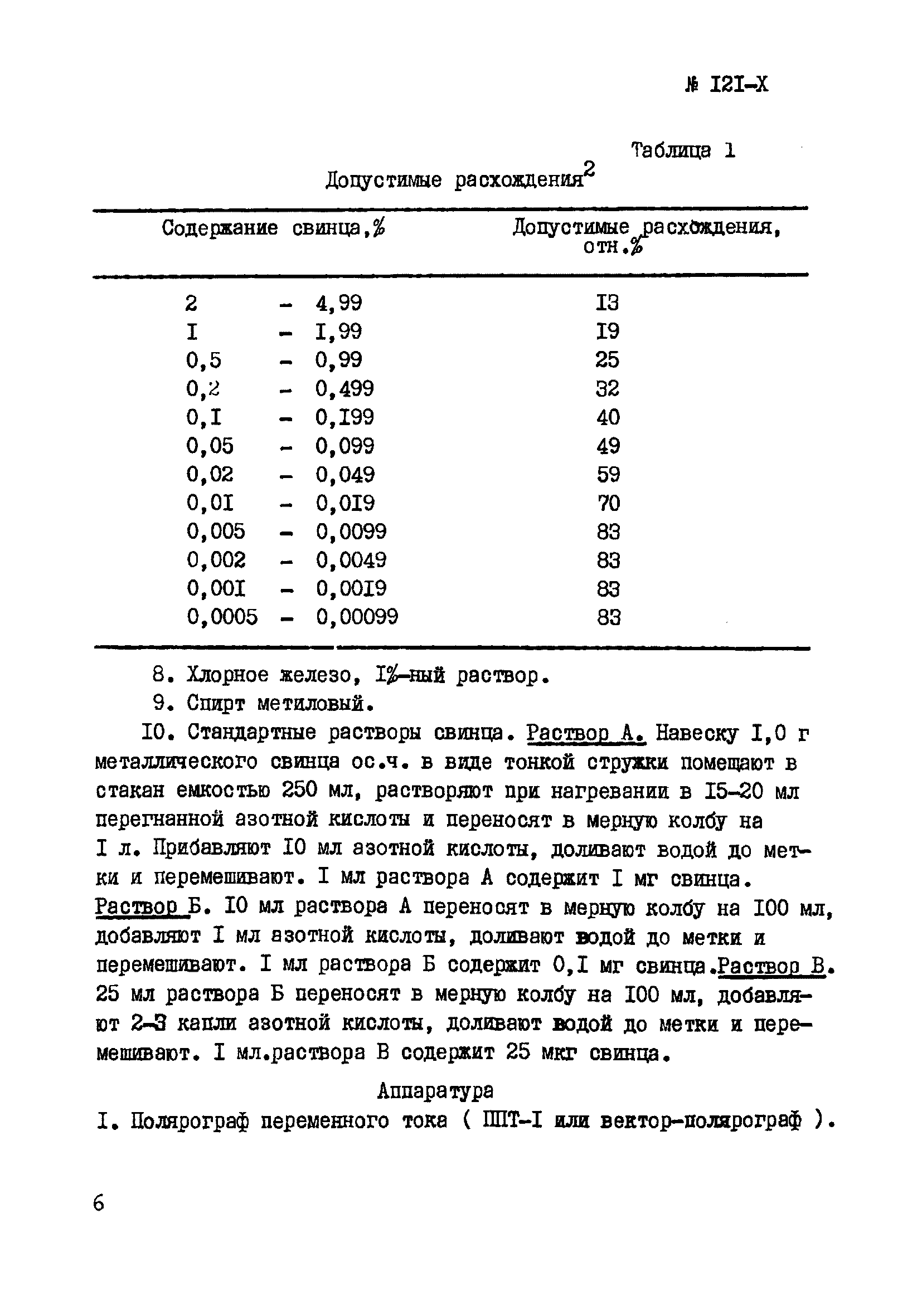 № I2I-X

Таблица 1

Допустимые расхождения$^2$

| Содержание свинца,% | Допустимые расхождения, отн.% |
|---|---|
| 2 - 4,99 | I3 |
| I - I,99 | I9 |
| 0,5 - 0,99 | 25 |
| 0,2 - 0,499 | 32 |
| 0,I - 0,I99 | 40 |
| 0,05 - 0,099 | 49 |
| 0,02 - 0,049 | 59 |
| 0,0I - 0,0I9 | 70 |
| 0,005 - 0,0099 | 83 |
| 0,002 - 0,0049 | 83 |
| 0,00I - 0,00I9 | 83 |
| 0,0005 - 0,00099 | 83 |

8. Хлорное железо, I%-ный раствор.

9. Спирт метиловый.

I0. Стандартные растворы свинца. Раствор А. Навеску I,0 г металлического свинца ос.ч. в виде тонкой стружки помещают в стакан емкостью 250 мл, растворяют при нагревании в I5-20 мл перегнанной азотной кислоты и переносят в мерную колбу на I л. Прибавляют I0 мл азотной кислоты, доливают водой до метки и перемешивают. I мл раствора А содержит I мг свинца. Раствор Б. I0 мл раствора А переносят в мерную колбу на I00 мл, добавляют I мл азотной кислоты, доливают водой до метки и перемешивают. I мл раствора Б содержит 0,I мг свинца.Раствор В. 25 мл раствора Б переносят в мерную колбу на I00 мл, добавляют 2-3 капли азотной кислоты, доливают водой до метки и перемешивают. I мл.раствора В содержит 25 мкг свинца.

Аппаратура

I. Полярограф переменного тока ( ППТ-I или вектор-полярограф ).

6